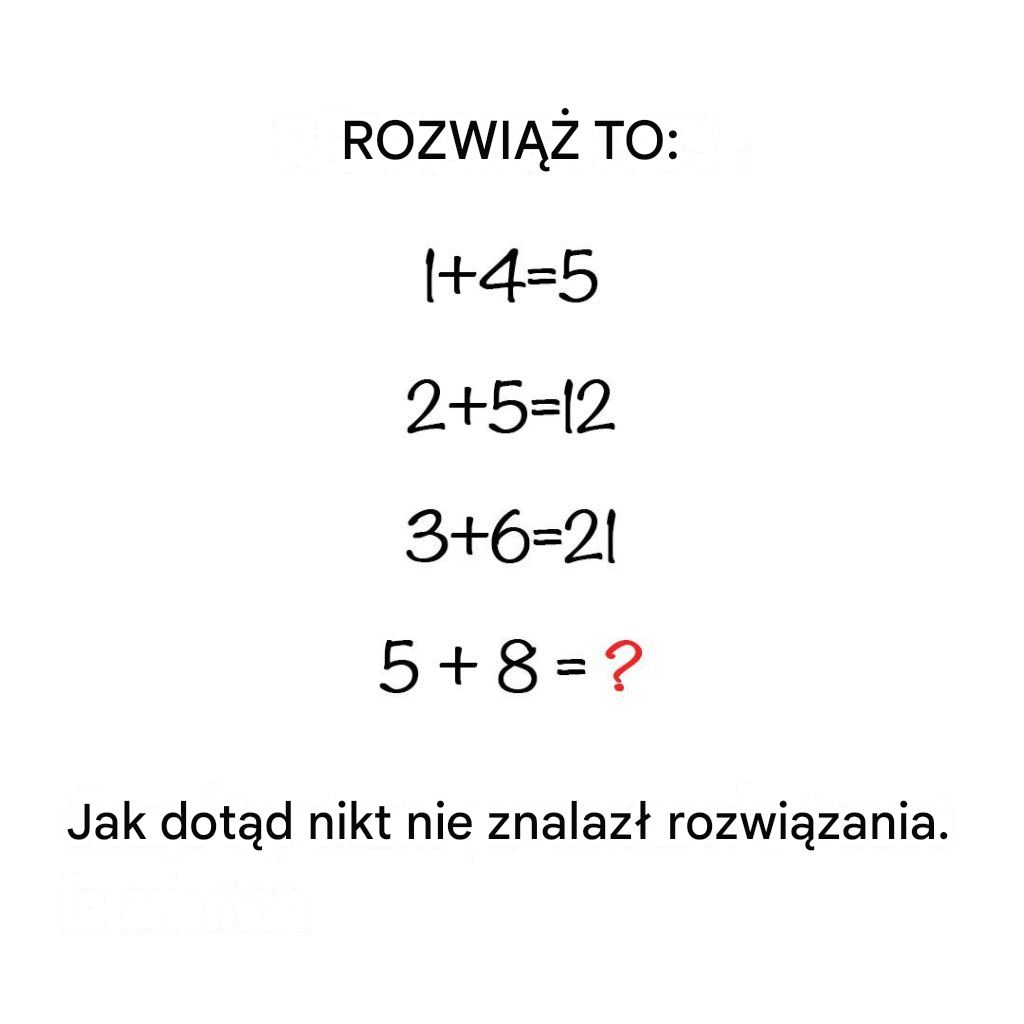 ROZWIĄŻ TO:

$1+4=5$

$2+5=12$

$3+6=21$

$5+8=?$

Jak dotąd nikt nie znalazł rozwiązania.